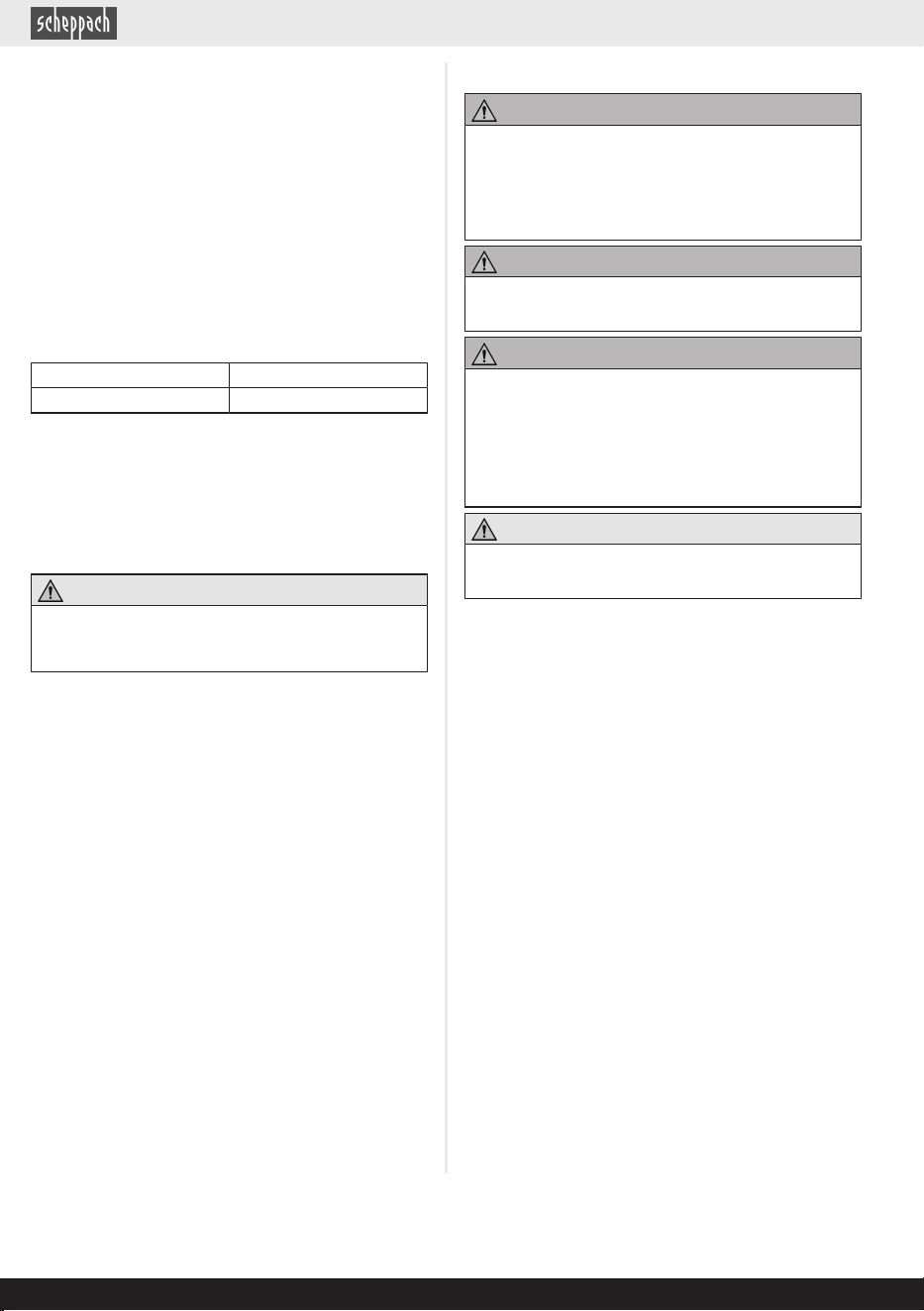 scheppach